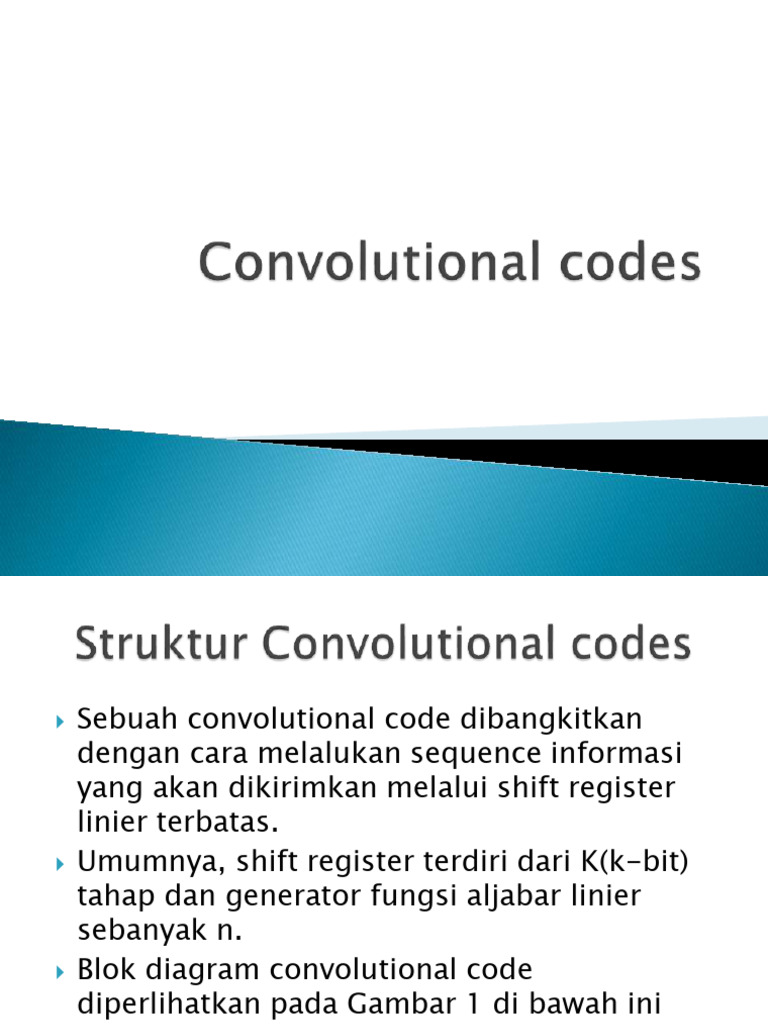 Convolutional codes

Struktur Convolutional codes

Sebuah convolutional code dibangkitkan dengan cara melalukan sequence informasi yang akan dikirimkan melalui shift register linier terbatas.

Umumnya, shift register terdiri dari K(k-bit) tahap dan generator fungsi aljabar linier sebanyak n.

Blok diagram convolutional code diperlihatkan pada Gambar 1 di bawah ini